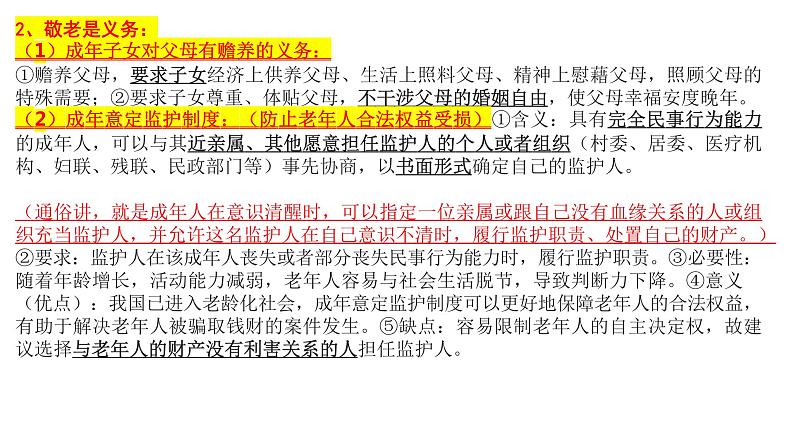 2、敬老是义务：
（1）成年子女对父母有赡养的义务：
①赡养父母，要求子女经济上供养父母、生活上照料父母、精神上慰藉父母，照顾父母的特殊需要；②要求子女尊重、体贴父母，不干涉父母的婚姻自由，使父母幸福安度晚年。
（2）成年意定监护制度：（防止老年人合法权益受损）①含义：具有完全民事行为能力的成年人，可以与其近亲属、其他愿意担任监护人的个人或者组织（村委、居委、医疗机构、妇联、残联、民政部门等）事先协商，以书面形式确定自己的监护人。

（通俗讲，就是成年人在意识清醒时，可以指定一位亲属或跟自己没有血缘关系的人或组织充当监护人，并允许这名监护人在自己意识不清时，履行监护职责、处置自己的财产。）
②要求：监护人在该成年人丧失或者部分丧失民事行为能力时，履行监护职责。③必要性：随着年龄增长，活动能力减弱，老年人容易与社会生活脱节，导致判断力下降。④意义（优点）：我国已进入老龄化社会，成年意定监护制度可以更好地保障老年人的合法权益，有助于解决老年人被骗取钱财的案件发生。⑤缺点：容易限制老年人的自主决定权，故建议选择与老年人的财产没有利害关系的人担任监护人。